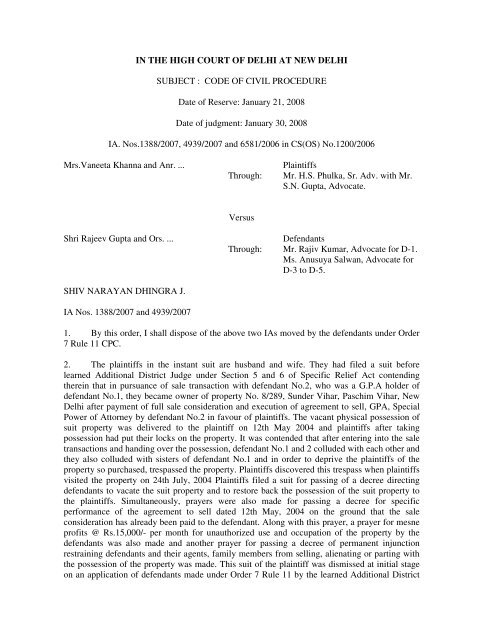 IN THE HIGH COURT OF DELHI AT NEW DELHI

SUBJECT : CODE OF CIVIL PROCEDURE

Date of Reserve: January 21, 2008

Date of judgment: January 30, 2008

IA. Nos.1388/2007, 4939/2007 and 6581/2006 in CS(OS) No.1200/2006

Mrs.Vaneeta Khanna and Anr. ... Plaintiffs
Through: Mr. H.S. Phulka, Sr. Adv. with Mr. S.N. Gupta, Advocate.

Versus

Shri Rajeev Gupta and Ors. ... Defendants
Through: Mr. Rajiv Kumar, Advocate for D-1. Ms. Anusuya Salwan, Advocate for D-3 to D-5.

SHIV NARAYAN DHINGRA J.

IA Nos. 1388/2007 and 4939/2007

1. By this order, I shall dispose of the above two IAs moved by the defendants under Order 7 Rule 11 CPC.

2. The plaintiffs in the instant suit are husband and wife. They had filed a suit before learned Additional District Judge under Section 5 and 6 of Specific Relief Act contending therein that in pursuance of sale transaction with defendant No.2, who was a G.P.A holder of defendant No.1, they became owner of property No. 8/289, Sunder Vihar, Paschim Vihar, New Delhi after payment of full sale consideration and execution of agreement to sell, GPA, Special Power of Attorney by defendant No.2 in favour of plaintiffs. The vacant physical possession of suit property was delivered to the plaintiff on 12th May 2004 and plaintiffs after taking possession had put their locks on the property. It was contended that after entering into the sale transactions and handing over the possession, defendant No.1 and 2 colluded with each other and they also colluded with sisters of defendant No.1 and in order to deprive the plaintiffs of the property so purchased, trespassed the property. Plaintiffs discovered this trespass when plaintiffs visited the property on 24th July, 2004 Plaintiffs filed a suit for passing of a decree directing defendants to vacate the suit property and to restore back the possession of the suit property to the plaintiffs. Simultaneously, prayers were also made for passing a decree for specific performance of the agreement to sell dated 12th May, 2004 on the ground that the sale consideration has already been paid to the defendant. Along with this prayer, a prayer for mesne profits @ Rs.15,000/- per month for unauthorized use and occupation of the property by the defendants was also made and another prayer for passing a decree of permanent injunction restraining defendants and their agents, family members from selling, alienating or parting with the possession of the property was made. This suit of the plaintiff was dismissed at initial stage on an application of defendants made under Order 7 Rule 11 by the learned Additional District